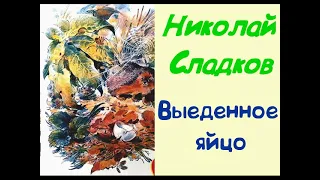 Николай Сладков

Выеденное яйцо